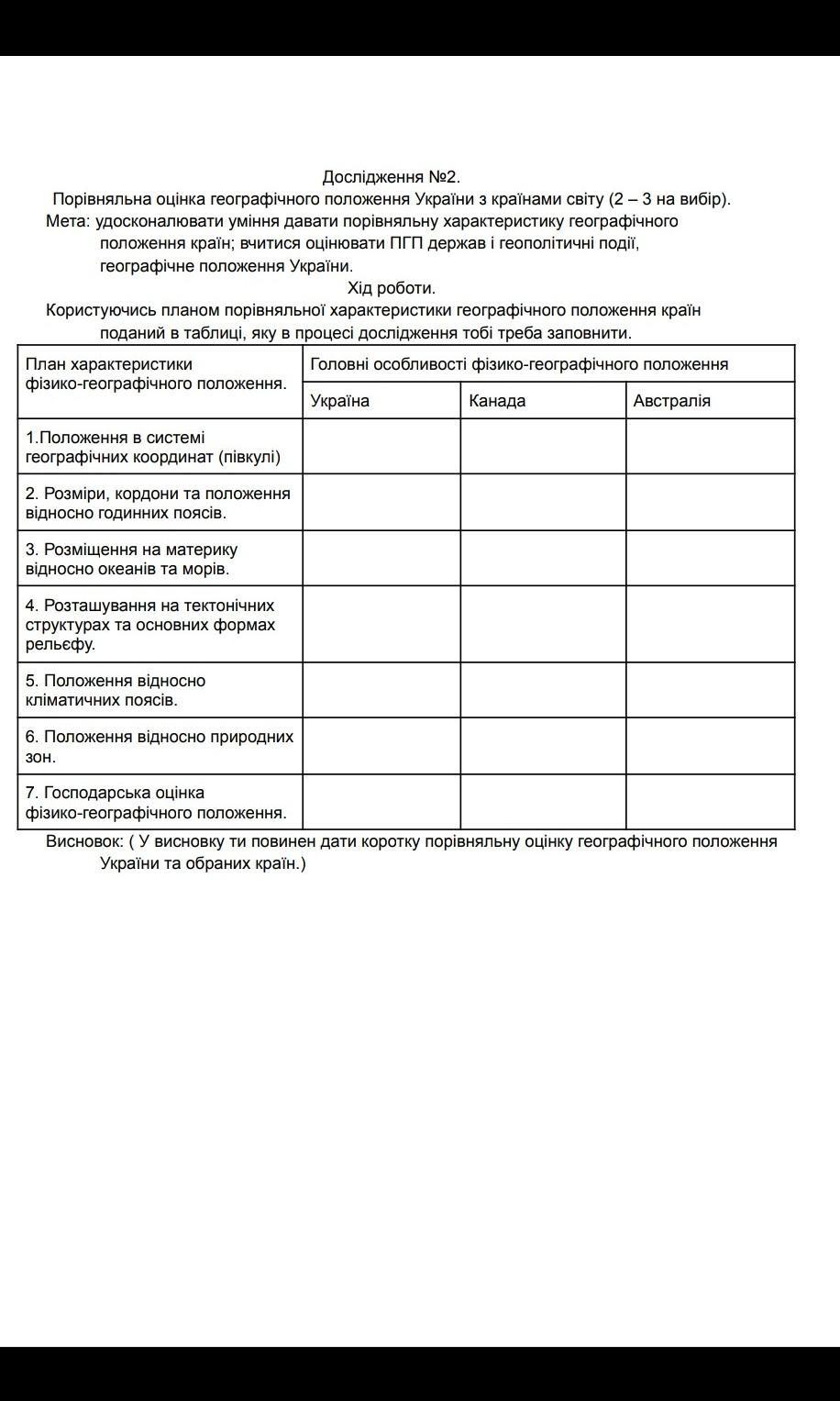 Дослідження №2.

Порівняльна оцінка географічного положення України з країнами світу (2 – 3 на вибір).

Мета: удосконалювати уміння давати порівняльну характеристику географічного положення країн; вчитися оцінювати ПГП держав і геополітичні події, географічне положення України.

Хід роботи.

Користуючись планом порівняльної характеристики географічного положення країн поданий в таблиці, яку в процесі дослідження тобі треба заповнити.

| План характеристики фізико-географічного положення. | Головні особливості фізико-географічного положення | | |
|---|---|---|---|
| | Україна | Канада | Австралія |
| 1.Положення в системі географічних координат (півкулі) | | | |
| 2. Розміри, кордони та положення відносно годинних поясів. | | | |
| 3. Розміщення на материку відносно океанів та морів. | | | |
| 4. Розташування на тектонічних структурах та основних формах рельєфу. | | | |
| 5. Положення відносно кліматичних поясів. | | | |
| 6. Положення відносно природних зон. | | | |
| 7. Господарська оцінка фізико-географічного положення. | | | |

Висновок: ( У висновку ти повинен дати коротку порівняльну оцінку географічного положення України та обраних країн.)